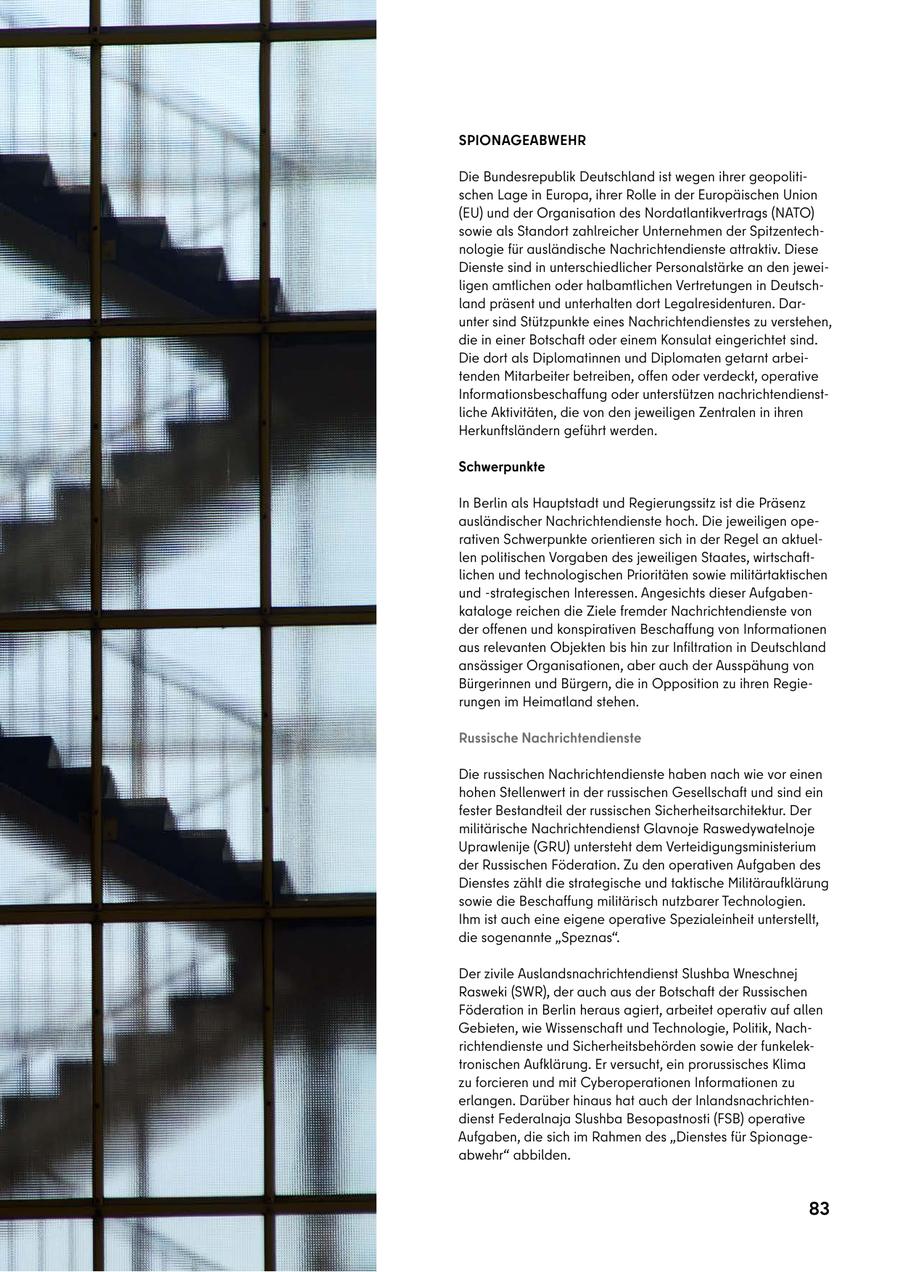 SPIONAGEABWEHR

Die Bundesrepublik Deutschland ist wegen ihrer geopolitischen Lage in Europa, ihrer Rolle in der Europäischen Union (EU) und der Organisation des Nordatlantikvertrags (NATO) sowie als Standort zahlreicher Unternehmen der Spitzentechnologie für ausländische Nachrichtendienste attraktiv. Diese Dienste sind in unterschiedlicher Personalstärke an den jeweiligen amtlichen oder halbamtlichen Vertretungen in Deutschland präsent und unterhalten dort Legalresidenturen. Darunter sind Stützpunkte eines Nachrichtendienstes zu verstehen, die in einer Botschaft oder einem Konsulat eingerichtet sind. Die dort als Diplomatinnen und Diplomaten getarnt arbeitenden Mitarbeiter betreiben, offen oder verdeckt, operative Informationsbeschaffung oder unterstützen nachrichtendienstliche Aktivitäten, die von den jeweiligen Zentralen in ihren Herkunftsländern geführt werden.

Schwerpunkte

In Berlin als Hauptstadt und Regierungssitz ist die Präsenz ausländischer Nachrichtendienste hoch. Die jeweiligen operativen Schwerpunkte orientieren sich in der Regel an aktuellen politischen Vorgaben des jeweiligen Staates, wirtschaftlichen und technologischen Prioritäten sowie militärtaktischen und -strategischen Interessen. Angesichts dieser Aufgabenkataloge reichen die Ziele fremder Nachrichtendienste von der offenen und konspirativen Beschaffung von Informationen aus relevanten Objekten bis hin zur Infiltration in Deutschland ansässiger Organisationen, aber auch der Ausspähung von Bürgerinnen und Bürgern, die in Opposition zu ihren Regierungen im Heimatland stehen.

Russische Nachrichtendienste

Die russischen Nachrichtendienste haben nach wie vor einen hohen Stellenwert in der russischen Gesellschaft und sind ein fester Bestandteil der russischen Sicherheitsarchitektur. Der militärische Nachrichtendienst Glavnoje Raswedywatelnoje Uprawlenije (GRU) untersteht dem Verteidigungsministerium der Russischen Föderation. Zu den operativen Aufgaben des Dienstes zählt die strategische und taktische Militäraufklärung sowie die Beschaffung militärisch nutzbarer Technologien. Ihm ist auch eine eigene operative Spezialeinheit unterstellt, die sogenannte „Speznas“.

Der zivile Auslandsnachrichtendienst Slushba Wneschnej Rasweki (SWR), der auch aus der Botschaft der Russischen Föderation in Berlin heraus agiert, arbeitet operativ auf allen Gebieten, wie Wissenschaft und Technologie, Politik, Nachrichtendienste und Sicherheitsbehörden sowie der funkelektronischen Aufklärung. Er versucht, ein prorussisches Klima zu forcieren und mit Cyberoperationen Informationen zu erlangen. Darüber hinaus hat auch der Inlandsnachrichtendienst Federalnaja Slushba Besopastnosti (FSB) operative Aufgaben, die sich im Rahmen des „Dienstes für Spionageabwehr“ abbilden.

83